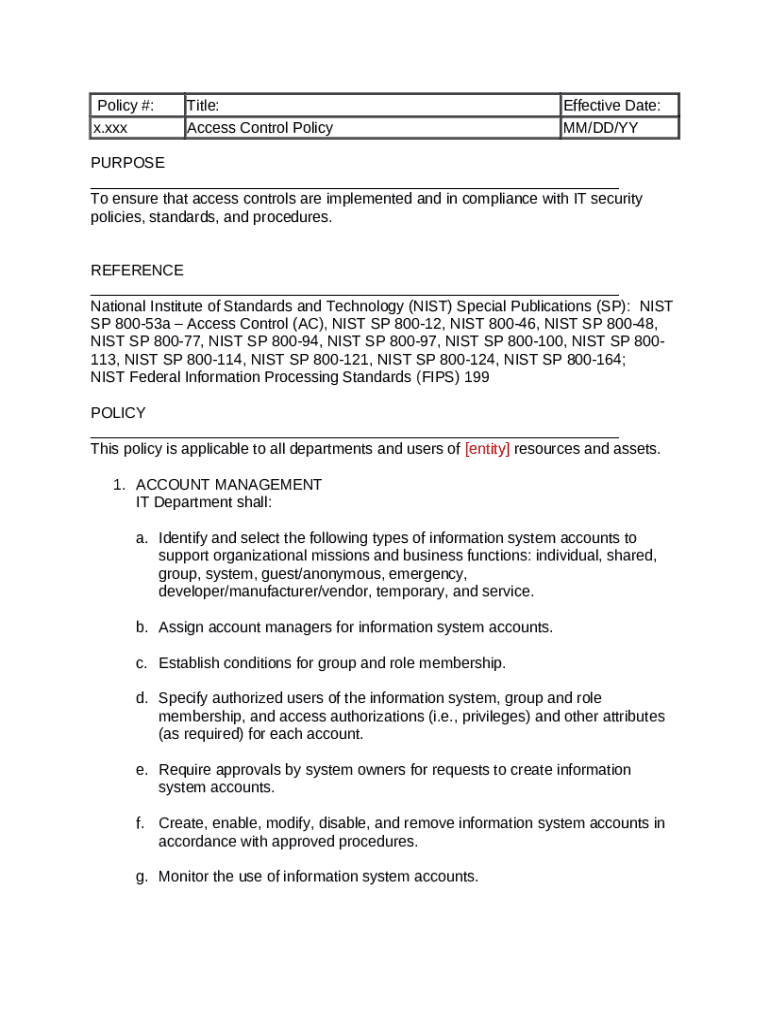 | Policy #: | Title: | Effective Date: |
|---|---|---|
| x.xxx | Access Control Policy | MM/DD/YY |

PURPOSE

To ensure that access controls are implemented and in compliance with IT security policies, standards, and procedures.

REFERENCE

National Institute of Standards and Technology (NIST) Special Publications (SP): NIST SP 800-53a – Access Control (AC), NIST SP 800-12, NIST 800-46, NIST SP 800-48, NIST SP 800-77, NIST SP 800-94, NIST SP 800-97, NIST SP 800-100, NIST SP 800-113, NIST SP 800-114, NIST SP 800-121, NIST SP 800-124, NIST SP 800-164; NIST Federal Information Processing Standards (FIPS) 199

POLICY

This policy is applicable to all departments and users of [entity] resources and assets.

1. ACCOUNT MANAGEMENT
IT Department shall:

a. Identify and select the following types of information system accounts to support organizational missions and business functions: individual, shared, group, system, guest/anonymous, emergency, developer/manufacturer/vendor, temporary, and service.

b. Assign account managers for information system accounts.

c. Establish conditions for group and role membership.

d. Specify authorized users of the information system, group and role membership, and access authorizations (i.e., privileges) and other attributes (as required) for each account.

e. Require approvals by system owners for requests to create information system accounts.

f. Create, enable, modify, disable, and remove information system accounts in accordance with approved procedures.

g. Monitor the use of information system accounts.